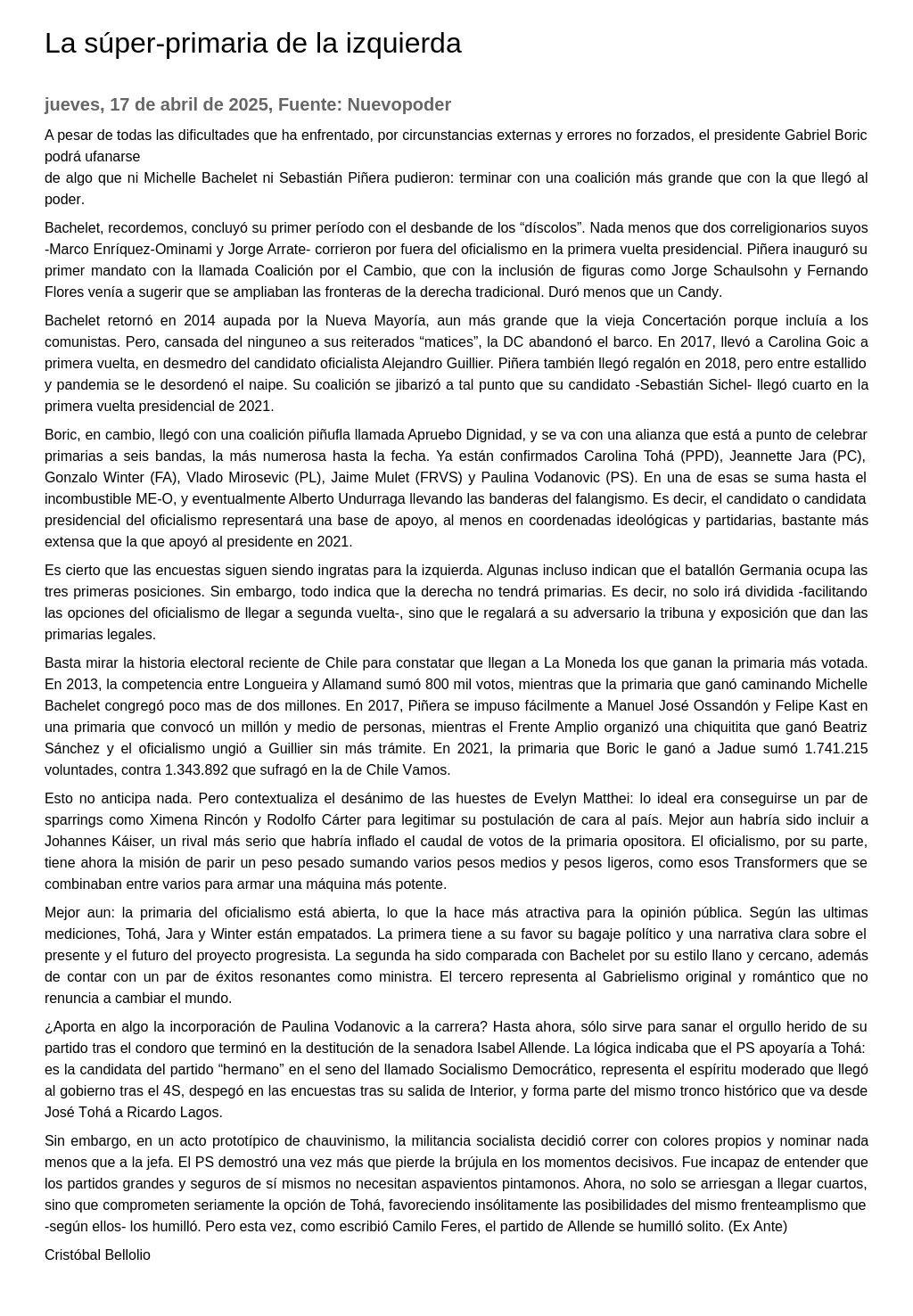 La súper-primaria de la izquierda

jueves, 17 de abril de 2025, Fuente: Nuevopoder

A pesar de todas las dificultades que ha enfrentado, por circunstancias externas y errores no forzados, el presidente Gabriel Boric podrá ufanarse
de algo que ni Michelle Bachelet ni Sebastián Piñera pudieron: terminar con una coalición más grande que con la que llegó al poder.

Bachelet, recordemos, concluyó su primer período con el desbande de los “díscolos”. Nada menos que dos correligionarios suyos -Marco Enríquez-Ominami y Jorge Arrate- corrieron por fuera del oficialismo en la primera vuelta presidencial. Piñera inauguró su primer mandato con la llamada Coalición por el Cambio, que con la inclusión de figuras como Jorge Schaulsohn y Fernando Flores venía a sugerir que se ampliaban las fronteras de la derecha tradicional. Duró menos que un Candy.

Bachelet retornó en 2014 aupada por la Nueva Mayoría, aun más grande que la vieja Concertación porque incluía a los comunistas. Pero, cansada del ninguneo a sus reiterados “matices”, la DC abandonó el barco. En 2017, llevó a Carolina Goic a primera vuelta, en desmedro del candidato oficialista Alejandro Guillier. Piñera también llegó regalón en 2018, pero entre estallido y pandemia se le desordenó el naipe. Su coalición se jibarizó a tal punto que su candidato -Sebastián Sichel- llegó cuarto en la primera vuelta presidencial de 2021.

Boric, en cambio, llegó con una coalición piñufla llamada Apruebo Dignidad, y se va con una alianza que está a punto de celebrar primarias a seis bandas, la más numerosa hasta la fecha. Ya están confirmados Carolina Tohá (PPD), Jeannette Jara (PC), Gonzalo Winter (FA), Vlado Mirosevic (PL), Jaime Mulet (FRVS) y Paulina Vodanovic (PS). En una de esas se suma hasta el incombustible ME-O, y eventualmente Alberto Undurraga llevando las banderas del falangismo. Es decir, el candidato o candidata presidencial del oficialismo representará una base de apoyo, al menos en coordenadas ideológicas y partidarias, bastante más extensa que la que apoyó al presidente en 2021.

Es cierto que las encuestas siguen siendo ingratas para la izquierda. Algunas incluso indican que el batallón Germania ocupa las tres primeras posiciones. Sin embargo, todo indica que la derecha no tendrá primarias. Es decir, no solo irá dividida -facilitando las opciones del oficialismo de llegar a segunda vuelta-, sino que le regalará a su adversario la tribuna y exposición que dan las primarias legales.

Basta mirar la historia electoral reciente de Chile para constatar que llegan a La Moneda los que ganan la primaria más votada. En 2013, la competencia entre Longueira y Allamand sumó 800 mil votos, mientras que la primaria que ganó caminando Michelle Bachelet congregó poco mas de dos millones. En 2017, Piñera se impuso fácilmente a Manuel José Ossandón y Felipe Kast en una primaria que convocó un millón y medio de personas, mientras el Frente Amplio organizó una chiquitita que ganó Beatriz Sánchez y el oficialismo ungió a Guillier sin más trámite. En 2021, la primaria que Boric le ganó a Jadue sumó 1.741.215 voluntades, contra 1.343.892 que sufragó en la de Chile Vamos.

Esto no anticipa nada. Pero contextualiza el desánimo de las huestes de Evelyn Matthei: lo ideal era conseguirse un par de sparrings como Ximena Rincón y Rodolfo Cárter para legitimar su postulación de cara al país. Mejor aun habría sido incluir a Johannes Káiser, un rival más serio que habría inflado el caudal de votos de la primaria opositora. El oficialismo, por su parte, tiene ahora la misión de parir un peso pesado sumando varios pesos medios y pesos ligeros, como esos Transformers que se combinaban entre varios para armar una máquina más potente.

Mejor aun: la primaria del oficialismo está abierta, lo que la hace más atractiva para la opinión pública. Según las ultimas mediciones, Tohá, Jara y Winter están empatados. La primera tiene a su favor su bagaje político y una narrativa clara sobre el presente y el futuro del proyecto progresista. La segunda ha sido comparada con Bachelet por su estilo llano y cercano, además de contar con un par de éxitos resonantes como ministra. El tercero representa al Gabrielismo original y romántico que no renuncia a cambiar el mundo.

¿Aporta en algo la incorporación de Paulina Vodanovic a la carrera? Hasta ahora, sólo sirve para sanar el orgullo herido de su partido tras el condoro que terminó en la destitución de la senadora Isabel Allende. La lógica indicaba que el PS apoyaría a Tohá: es la candidata del partido “hermano” en el seno del llamado Socialismo Democrático, representa el espíritu moderado que llegó al gobierno tras el 4S, despegó en las encuestas tras su salida de Interior, y forma parte del mismo tronco histórico que va desde José Tohá a Ricardo Lagos.

Sin embargo, en un acto prototípico de chauvinismo, la militancia socialista decidió correr con colores propios y nominar nada menos que a la jefa. El PS demostró una vez más que pierde la brújula en los momentos decisivos. Fue incapaz de entender que los partidos grandes y seguros de sí mismos no necesitan aspavientos pintamonos. Ahora, no solo se arriesgan a llegar cuartos, sino que comprometen seriamente la opción de Tohá, favoreciendo insólitamente las posibilidades del mismo frenteamplismo que -según ellos- los humilló. Pero esta vez, como escribió Camilo Feres, el partido de Allende se humilló solito. (Ex Ante)

Cristóbal Bellolio